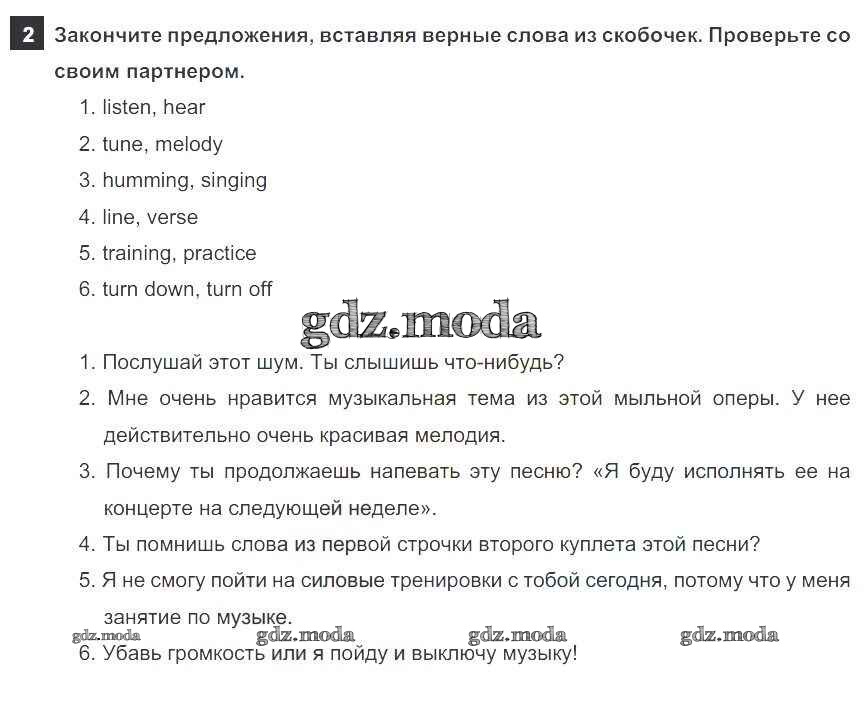 2 Закончите предложения, вставляя верные слова из скобочек. Проверьте со своим партнером.

1. listen, hear
2. tune, melody
3. humming, singing
4. line, verse
5. training, practice
6. turn down, turn off

gdz.moda

1. Послушай этот шум. Ты слышишь что-нибудь?
2. Мне очень нравится музыкальная тема из этой мыльной оперы. У нее действительно очень красивая мелодия.
3. Почему ты продолжаешь напевать эту песню? «Я буду исполнять ее на концерте на следующей неделе».
4. Ты помнишь слова из первой строчки второго куплета этой песни?
5. Я не смогу пойти на силовые тренировки с тобой сегодня, потому что у меня занятие по музыке.

gdz.moda gdz.moda gdz.moda gdz.moda

6. Убавь громкость или я пойду и выключу музыку!